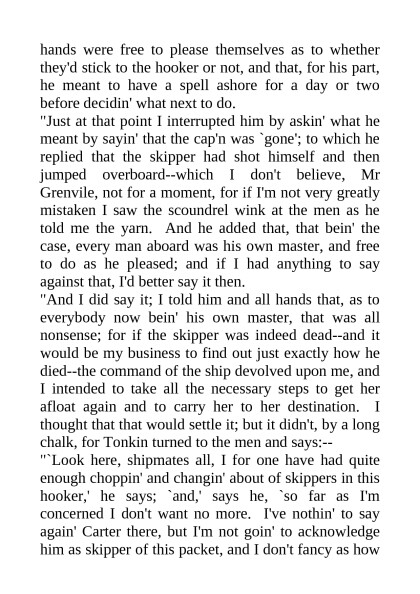 hands were free to please themselves as to whether they'd stick to the hooker or not, and that, for his part, he meant to have a spell ashore for a day or two before decidin' what next to do.

"Just at that point I interrupted him by askin' what he meant by sayin' that the cap'n was `gone'; to which he replied that the skipper had shot himself and then jumped overboard--which I don't believe, Mr Grenvile, not for a moment, for if I'm not very greatly mistaken I saw the scoundrel wink at the men as he told me the yarn. And he added that, that bein' the case, every man aboard was his own master, and free to do as he pleased; and if I had anything to say against that, I'd better say it then.

"And I did say it; I told him and all hands that, as to everybody now bein' his own master, that was all nonsense; for if the skipper was indeed dead--and it would be my business to find out just exactly how he died--the command of the ship devolved upon me, and I intended to take all the necessary steps to get her afloat again and to carry her to her destination. I thought that that would settle it; but it didn't, by a long chalk, for Tonkin turned to the men and says:--

"`Look here, shipmates all, I for one have had quite enough choppin' and changin' about of skippers in this hooker,' he says; `and,' says he, `so far as I'm concerned I don't want no more. I've nothin' to say again' Carter there, but I'm not goin' to acknowledge him as skipper of this packet, and I don't fancy as how